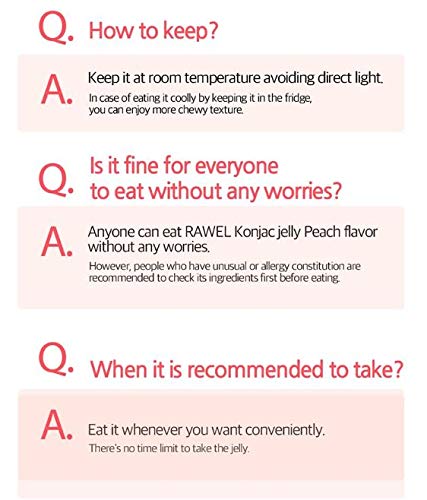 Q. How to keep?

A. Keep it at room temperature avoiding direct light.

In case of eating it coolly by keeping it in the fridge, you can enjoy more chewy texture.

Q. Is it fine for everyone to eat without any worries?

A. Anyone can eat RAWEL Konjac jelly Peach flavor without any worries.

However, people who have unusual or allergy constitution are recommended to check its ingredients first before eating.

Q. When it is recommended to take?

A. Eat it whenever you want conveniently.

There's no time limit to take the jelly.